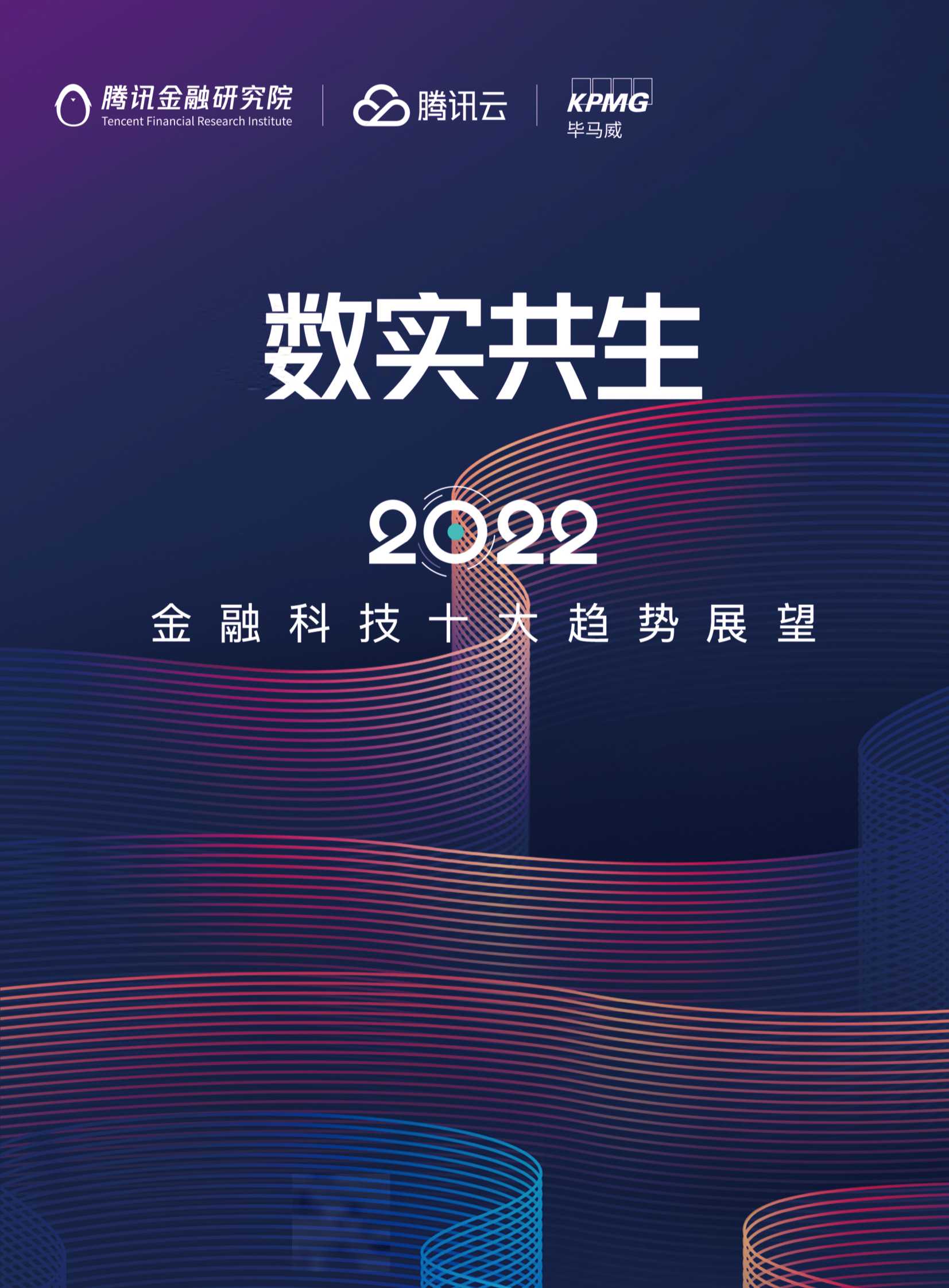 腾讯金融研究院
Tencent Financial Research Institute

腾讯云

KPMG
毕马威

数实共生

2022

金融科技十大趋势展望